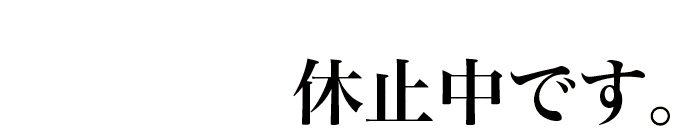 休止中です。